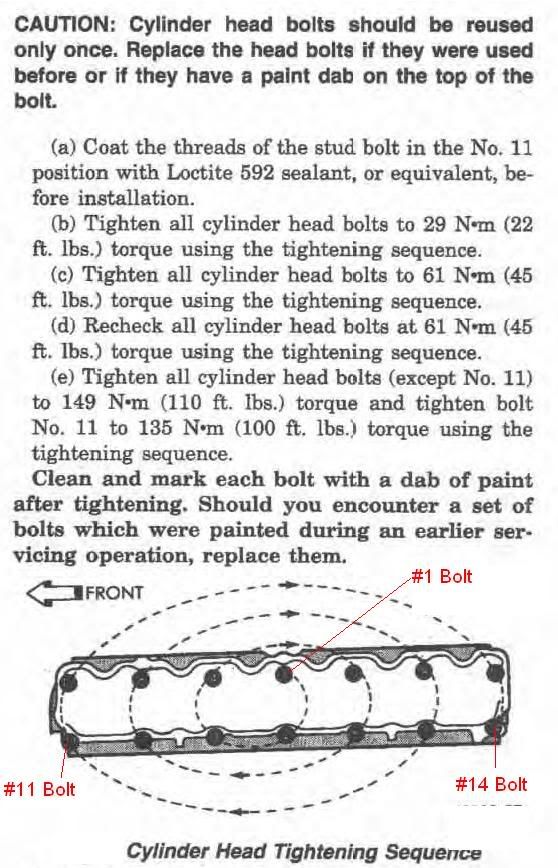 CAUTION: Cylinder head bolts should be reused only once. Replace the head bolts if they were used before or if they have a paint dab on the top of the bolt.

(a) Coat the threads of the stud bolt in the No. 11 position with Loctite 592 sealant, or equivalent, before installation.

(b) Tighten all cylinder head bolts to 29 N•m (22 ft. lbs.) torque using the tightening sequence.

(c) Tighten all cylinder head bolts to 61 N•m (45 ft. lbs.) torque using the tightening sequence.

(d) Recheck all cylinder head bolts at 61 N•m (45 ft. lbs.) torque using the tightening sequence.

(e) Tighten all cylinder head bolts (except No. 11) to 149 N•m (110 ft. lbs.) torque and tighten bolt No. 11 to 135 N•m (100 ft. lbs.) torque using the tightening sequence.

Clean and mark each bolt with a dab of paint after tightening. Should you encounter a set of bolts which were painted during an earlier servicing operation, replace them.

FRONT

#1 Bolt

#11 Bolt

#14 Bolt

Cylinder Head Tightening Sequence